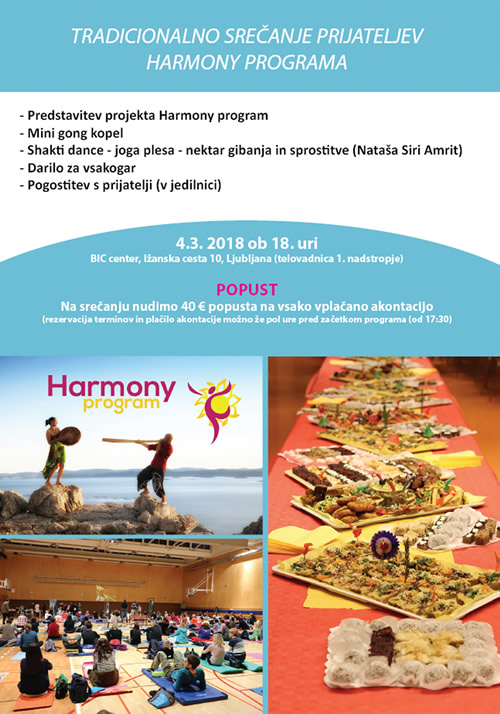 TRADICIONALNO SREČANJE PRIJATELJEV HARMONY PROGRAMA

- Predstavitev projekta Harmony program
- Mini gong kopel
- Shakti dance - joga plesa - nektar gibanja in sprostitve (Nataša Siri Amrit)
- Darilo za vsakogar
- Pogostitev s prijatelji (v jedilnici)

4.3. 2018 ob 18. uri
BIC center, Ižanska cesta 10, Ljubljana (telovadnica 1. nadstropje)

POPUST
Na srečanju nudimo 40 € popusta na vsako vplačano akontacijo
(rezervacija terminov in plačilo akontacije možno že pol ure pred začetkom programa (od 17:30)

Harmony program